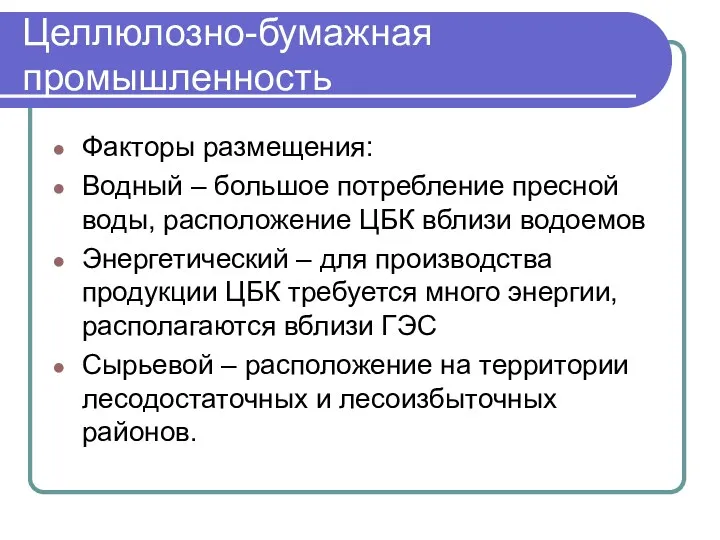 Целлюлозно-бумажная промышленность

Факторы размещения:

Водный – большое потребление пресной воды, расположение ЦБК вблизи водоемов

Энергетический – для производства продукции ЦБК требуется много энергии, располагаются вблизи ГЭС

Сырьевой – расположение на территории лесодостаточных и лесоизбыточных районов.